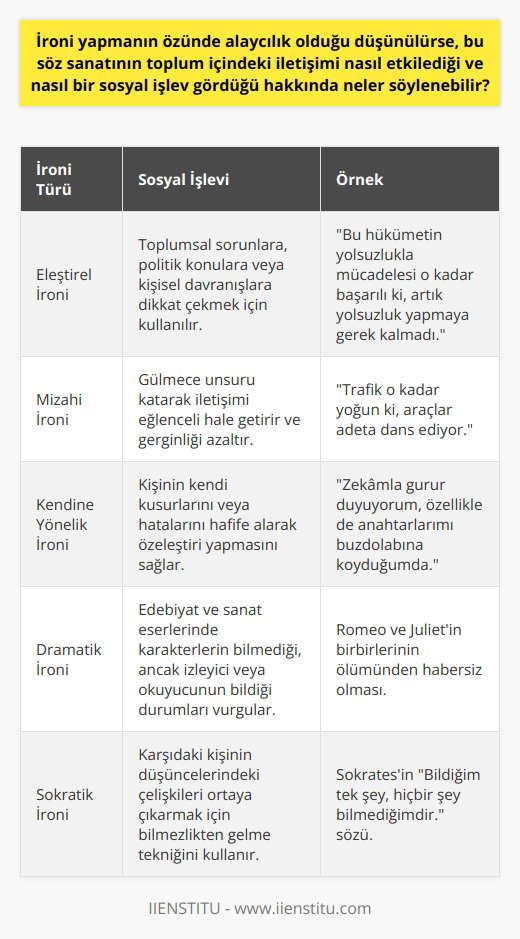 İroni yapmanın özünde alaycılık olduğu düşünülürse, bu söz sanatının toplum içindeki iletişimi nasıl etkilediği ve nasıl bir sosyal işlev gördüğü hakkında neler söylenebilir?

| İroni Türü | Sosyal İşlevi | Örnek |
|---|---|---|
| Eleştirel İroni | Toplumsal sorunlara, politik konulara veya kişisel davranışlara dikkat çekmek için kullanılır. | "Bu hükümetin yolsuzlukla mücadelesi o kadar başarılı ki, artık yolsuzluk yapmaya gerek kalmadı." |
| Mizahi İroni | Gülmece unsuru katarak iletişimi eğlenceli hale getirir ve gerginliği azaltır. | "Trafik o kadar yoğun ki, araçlar adeta dans ediyor." |
| Kendine Yönelik İroni | Kişinin kendi kusurlarını veya hatalarını hafife alarak özeleştiri yapmasını sağlar. | "Zekâmla gurur duyuyorum, özellikle de anahtarlarımı buzdolabına koyduğumda." |
| Dramatik İroni | Edebiyat ve sanat eserlerinde karakterlerin bilmediği, ancak izleyici veya okuyucunun bildiği durumları vurgular. | Romeo ve Juliet'in birbirlerinin ölümünden habersiz olması. |
| Sokratik İroni | Karşıdaki kişinin düşüncelerindeki çelişkileri ortaya çıkarmak için bilmezlikten gelme tekniğini kullanır. | Sokrates'in "Bildiğim tek şey, hiçbir şey bilmediğimdir." sözü. |

IIENSTITU - www.iienstitu.com